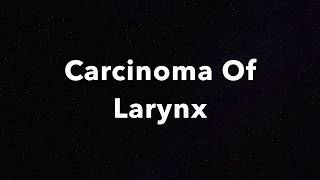 Carcinoma Of Larynx